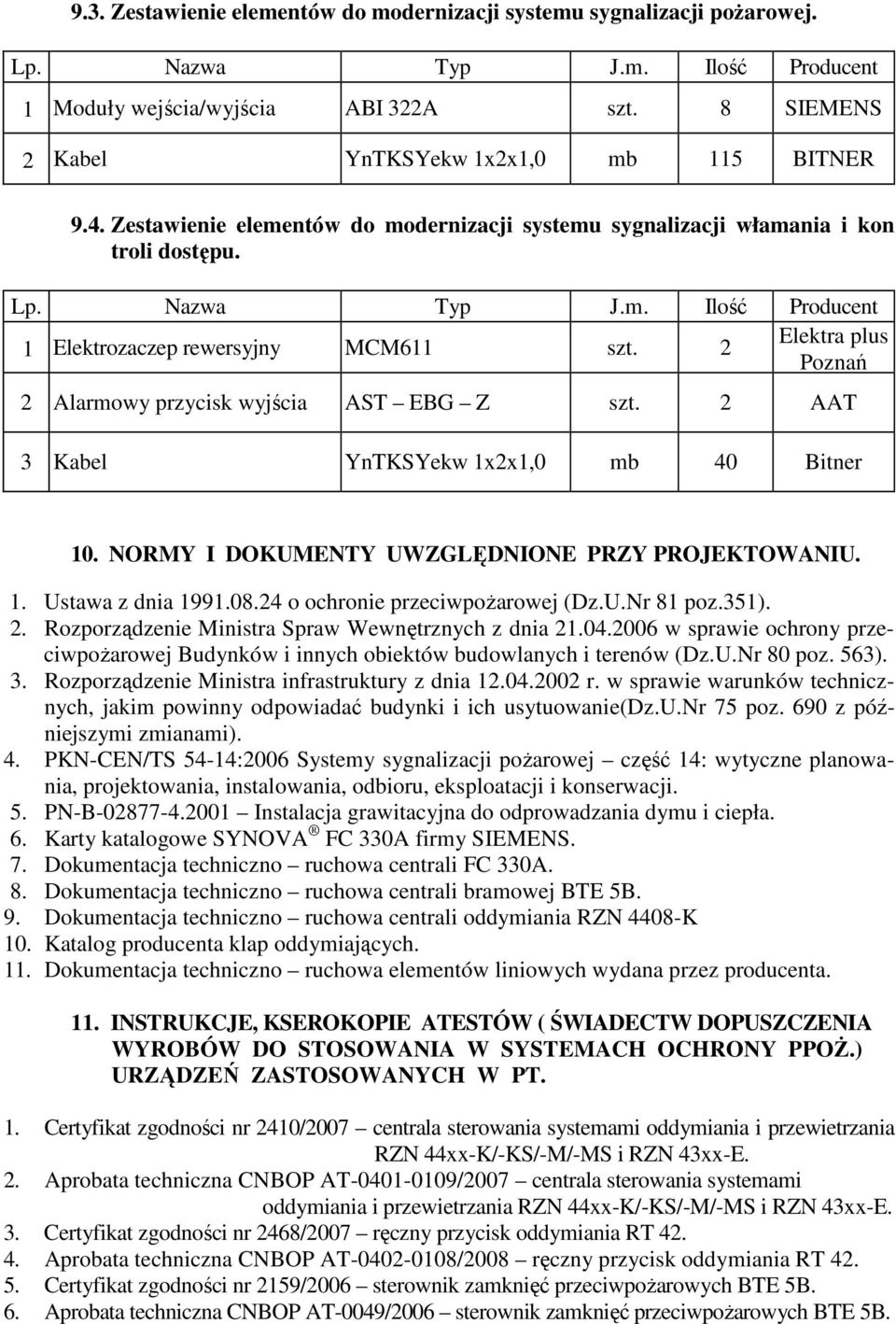 9.3. Zestawienie elementów do modernizacji systemu sygnalizacji pożarowej.

| Lp. | Nazwa | Typ | J.m. | Ilość | Producent |
|---|---|---|---|---|---|
| 1 | Moduły wejścia/wyjścia | ABI 322A | szt. | 8 | SIEMENS |
| 2 | Kabel | YnTKSYekw 1x2x1,0 | mb | 115 | BITNER |

9.4. Zestawienie elementów do modernizacji systemu sygnalizacji włamania i kon troli dostępu.

| Lp. | Nazwa | Typ | J.m. | Ilość | Producent |
|---|---|---|---|---|---|
| 1 | Elektrozaczep rewersyjny | MCM611 | szt. | 2 | Elektra plus Poznań |
| 2 | Alarmowy przycisk wyjścia | AST – EBG – Z | szt. | 2 | AAT |
| 3 | Kabel | YnTKSYekw 1x2x1,0 | mb | 40 | Bitner |

10. NORMY I DOKUMENTY UWZGLĘDNIONE PRZY PROJEKTOWANIU.

1. Ustawa z dnia 1991.08.24 o ochronie przeciwpożarowej (Dz.U.Nr 81 poz.351).
2. Rozporządzenie Ministra Spraw Wewnętrznych z dnia 21.04.2006 w sprawie ochrony przeciwpożarowej Budynków i innych obiektów budowlanych i terenów (Dz.U.Nr 80 poz. 563).
3. Rozporządzenie Ministra infrastruktury z dnia 12.04.2002 r. w sprawie warunków technicznych, jakim powinny odpowiadać budynki i ich usytuowanie(Dz.U.Nr 75 poz. 690 z późniejszymi zmianami).
4. PKN-CEN/TS 54-14:2006 Systemy sygnalizacji pożarowej – część 14: wytyczne planowania, projektowania, instalowania, odbioru, eksploatacji i konserwacji.
5. PN-B-02877-4.2001 – Instalacja grawitacyjna do odprowadzania dymu i ciepła.
6. Karty katalogowe SYNOVA ® FC 330A firmy SIEMENS.
7. Dokumentacja techniczno – ruchowa centrali FC 330A.
8. Dokumentacja techniczno – ruchowa centrali bramowej BTE 5B.
9. Dokumentacja techniczno – ruchowa centrali oddymiania RZN 4408-K
10. Katalog producenta klap oddymiających.
11. Dokumentacja techniczno – ruchowa elementów liniowych wydana przez producenta.

11. INSTRUKCJE, KSEROKOPIE ATESTÓW ( ŚWIADECTW DOPUSZCZENIA WYROBÓW DO STOSOWANIA W SYSTEMACH OCHRONY PPOŻ.) URZĄDZEŃ ZASTOSOWANYCH W PT.

1. Certyfikat zgodności nr 2410/2007 – centrala sterowania systemami oddymiania i przewietrzania RZN 44xx-K/-KS/-M/-MS i RZN 43xx-E.
2. Aprobata techniczna CNBOP AT-0401-0109/2007 – centrala sterowania systemami oddymiania i przewietrzania RZN 44xx-K/-KS/-M/-MS i RZN 43xx-E.
3. Certyfikat zgodności nr 2468/2007 – ręczny przycisk oddymiania RT 42.
4. Aprobata techniczna CNBOP AT-0402-0108/2008 – ręczny przycisk oddymiania RT 42.
5. Certyfikat zgodności nr 2159/2006 – sterownik zamknięć przeciwpożarowych BTE 5B.
6. Aprobata techniczna CNBOP AT-0049/2006 – sterownik zamknięć przeciwpożarowych BTE 5B.